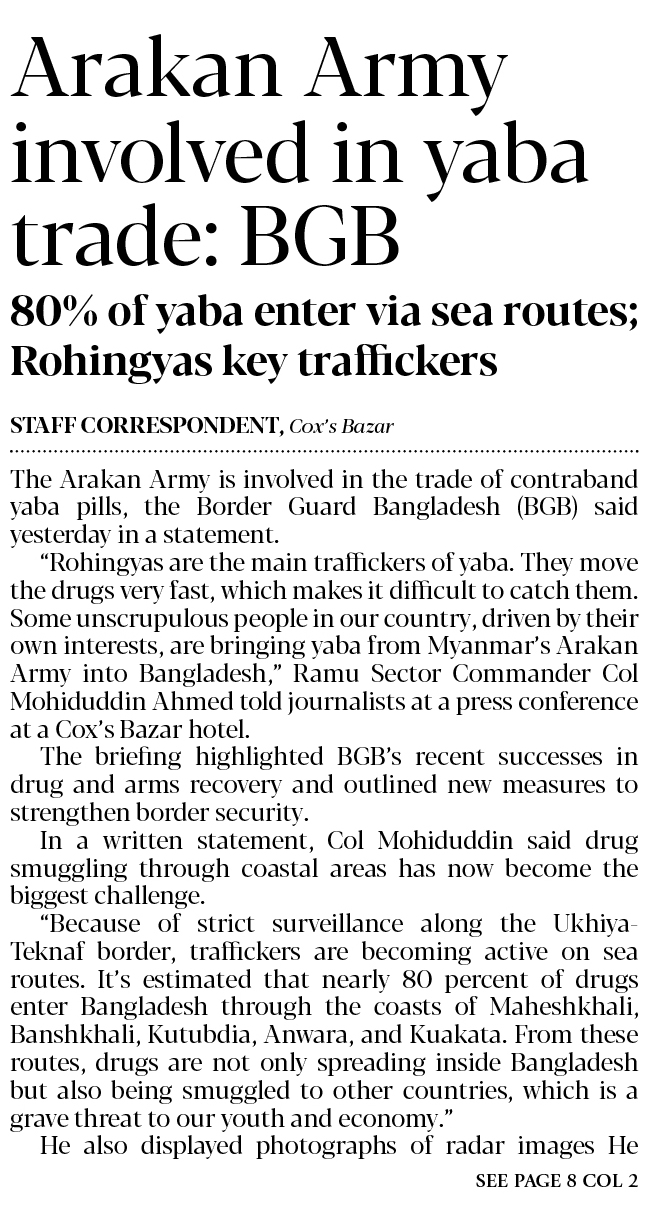 Arakan Army involved in yaba trade: BGB

80% of yaba enter via sea routes; Rohingyas key traffickers

STAFF CORRESPONDENT, Cox's Bazar

The Arakan Army is involved in the trade of contraband yaba pills, the Border Guard Bangladesh (BGB) said yesterday in a statement.

"Rohingyas are the main traffickers of yaba. They move the drugs very fast, which makes it difficult to catch them. Some unscrupulous people in our country, driven by their own interests, are bringing yaba from Myanmar's Arakan Army into Bangladesh," Ramu Sector Commander Col Mohiduddin Ahmed told journalists at a press conference at a Cox's Bazar hotel.

The briefing highlighted BGB's recent successes in drug and arms recovery and outlined new measures to strengthen border security.

In a written statement, Col Mohiduddin said drug smuggling through coastal areas has now become the biggest challenge.

"Because of strict surveillance along the Ukhiya-Teknaf border, traffickers are becoming active on sea routes. It's estimated that nearly 80 percent of drugs enter Bangladesh through the coasts of Maheshkhali, Banshkhali, Kutubdia, Anwara, and Kuakata. From these routes, drugs are not only spreading inside Bangladesh but also being smuggled to other countries, which is a grave threat to our youth and economy."

He also displayed photographs of radar images He

SEE PAGE 8 COL 2